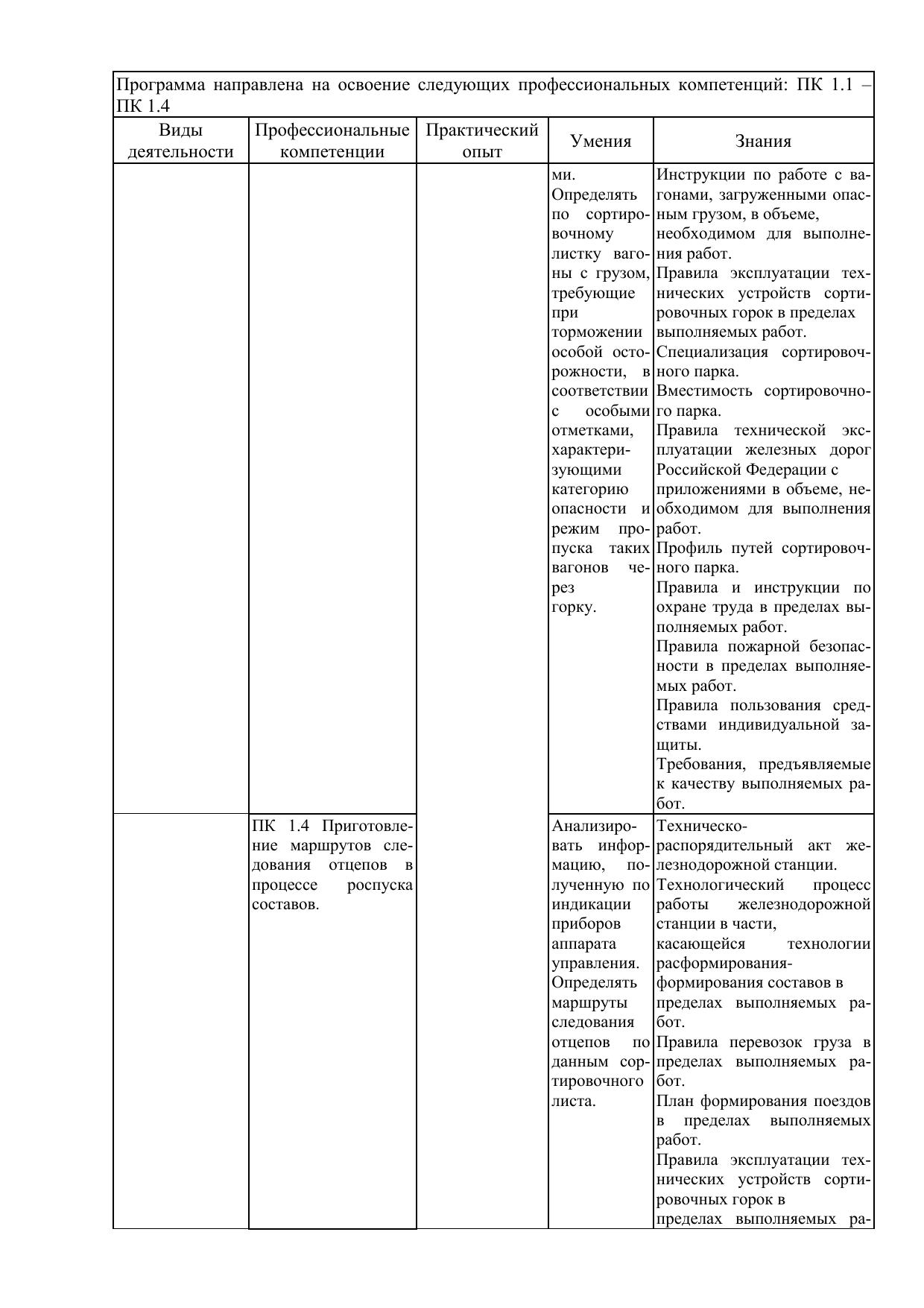 Программа направлена на освоение следующих профессиональных компетенций: ПК 1.1 – ПК 1.4

| Виды деятельности | Профессиональные компетенции | Практический опыт | Умения | Знания |
|---|---|---|---|---|
| | | | ми. Определять по сортировочному листку вагоны с грузом, требующие при торможении особой осторожности, в соответствии с особыми отметками, характеризующими категорию опасности и режим пропуска таких вагонов через горку. | Инструкции по работе с вагонами, загруженными опасным грузом, в объеме, необходимом для выполнения работ. Правила эксплуатации технических устройств сортировочных горок в пределах выполняемых работ. Специализация сортировочного парка. Вместимость сортировочного парка. Правила технической эксплуатации железных дорог Российской Федерации с приложениями в объеме, необходимом для выполнения работ. Профиль путей сортировочного парка. Правила и инструкции по охране труда в пределах выполняемых работ. Правила пожарной безопасности в пределах выполняемых работ. Правила пользования средствами индивидуальной защиты. Требования, предъявляемые к качеству выполняемых работ. |
| | ПК 1.4 Приготовление маршрутов следования отцепов в процессе роспуска составов. | | Анализировать информацию, полученную по индикации приборов аппарата управления. Определять маршруты следования отцепов по данным сортировочного листа. | Техническо-распорядительный акт железнодорожной станции. Технологический процесс работы железнодорожной станции в части, касающейся технологии расформирования-формирования составов в пределах выполняемых работ. Правила перевозок груза в пределах выполняемых работ. План формирования поездов в пределах выполняемых работ. Правила эксплуатации технических устройств сортировочных горок в пределах выполняемых ра- |